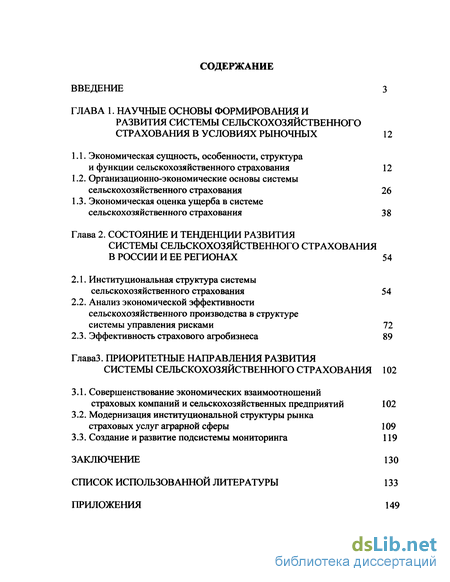 СОДЕРЖАНИЕ

ВВЕДЕНИЕ 3

ГЛАВА 1. НАУЧНЫЕ ОСНОВЫ ФОРМИРОВАНИЯ И РАЗВИТИЯ СИСТЕМЫ СЕЛЬСКОХОЗЯЙСТВЕННОГО СТРАХОВАНИЯ В УСЛОВИЯХ РЫНОЧНЫХ 12

1.1. Экономическая сущность, особенности, структура и функции сельскохозяйственного страхования 12
1.2. Организационно-экономические основы системы сельскохозяйственного страхования 26
1.3. Экономическая оценка ущерба в системе сельскохозяйственного страхования 38

Глава 2. СОСТОЯНИЕ И ТЕНДЕНЦИИ РАЗВИТИЯ СИСТЕМЫ СЕЛЬСКОХОЗЯЙСТВЕННОГО СТРАХОВАНИЯ В РОССИИ И ЕЕ РЕГИОНАХ 54

2.1. Институциональная структура системы сельскохозяйственного страхования 54
2.2. Анализ экономической эффективности сельскохозяйственного производства в структуре системы управления рисками 72
2.3. Эффективность страхового агробизнеса 89

Глава3. ПРИОРИТЕТНЫЕ НАПРАВЛЕНИЯ РАЗВИТИЯ СИСТЕМЫ СЕЛЬСКОХОЗЯЙСТВЕННОГО СТРАХОВАНИЯ 102

3.1. Совершенствование экономических взаимоотношений страховых компаний и сельскохозяйственных предприятий 102
3.2. Модернизация институциональной структуры рынка страховых услуг аграрной сферы 109
3.3. Создание и развитие подсистемы мониторинга 119

ЗАКЛЮЧЕНИЕ 130

СПИСОК ИСПОЛЬЗОВАННОЙ ЛИТЕРАТУРЫ 133

ПРИЛОЖЕНИЯ 149

dsLib.net
библиотека диссертаций